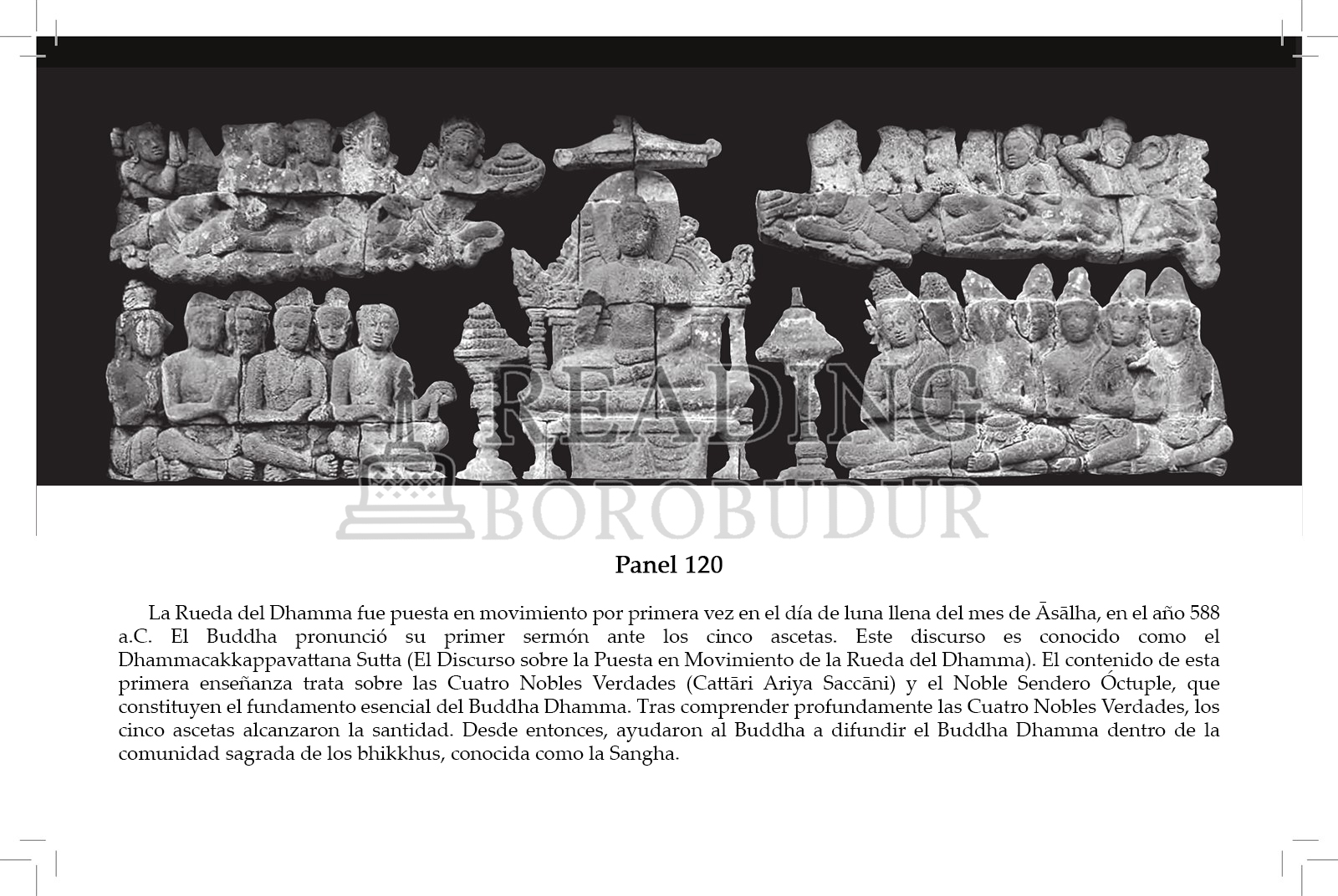 Panel 120

La Rueda del Dhamma fue puesta en movimiento por primera vez en el día de luna llena del mes de Āsālha, en el año 588 a.C. El Buddha pronunció su primer sermón ante los cinco ascetas. Este discurso es conocido como el Dhammacakkappavattana Sutta (El Discurso sobre la Puesta en Movimiento de la Rueda del Dhamma). El contenido de esta primera enseñanza trata sobre las Cuatro Nobles Verdades (Cattāri Ariya Saccāni) y el Noble Sendero Óctuple, que constituyen el fundamento esencial del Buddha Dhamma. Tras comprender profundamente las Cuatro Nobles Verdades, los cinco ascetas alcanzaron la santidad. Desde entonces, ayudaron al Buddha a difundir el Buddha Dhamma dentro de la comunidad sagrada de los bhikkhus, conocida como la Sangha.

READING BOROBUDUR